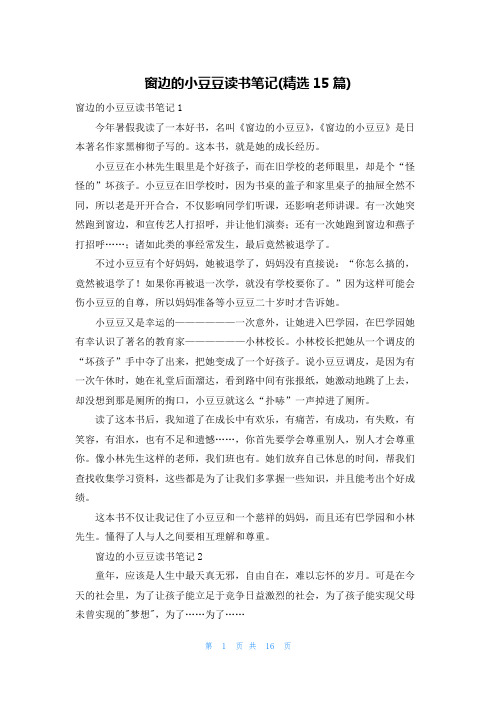 窗边的小豆豆读书笔记(精选 15 篇)

窗边的小豆豆读书笔记 1

今年暑假我读了一本好书，名叫《窗边的小豆豆》,《窗边的小豆豆》是日本著名作家黑柳彻子写的。这本书，就是她的成长经历。

小豆豆在小林先生眼里是个好孩子，而在旧学校的老师眼里，却是个“怪怪的”坏孩子。小豆豆在旧学校时，因为书桌的盖子和家里桌子的抽屉全然不同，所以老是开开合合，不仅影响同学们听课，还影响老师讲课。有一次她突然跑到窗边，和宣传艺人打招呼，并让他们演奏；还有一次她跑到窗边和燕子打招呼……；诸如此类的事经常发生，最后竟然被退学了。

不过小豆豆有个好妈妈，她被退学了，妈妈没有直接说：“你怎么搞的，竟然被退学了！如果你再被退一次学，就没有学校要你了。”因为这样可能会伤小豆豆的自尊，所以妈妈准备等小豆豆二十岁时才告诉她。

小豆豆又是幸运的——————一次意外，让她进入巴学园，在巴学园她有幸认识了著名的教育家——————小林校长。小林校长把她从一个调皮的“坏孩子”手中夺了出来，把她变成了一个好孩子。说小豆豆调皮，是因为有一次午休时，她在礼堂后面溜达，看到路中间有张报纸，她激动地跳了上去，却没想到那是厕所的掏口，小豆豆就这么“扑哧”一声掉进了厕所。

读了这本书后，我知道了在成长中有欢乐，有痛苦，有成功，有失败，有笑容，有泪水，也有不足和遗憾……，你首先要学会尊重别人，别人才会尊重你。像小林先生这样的老师，我们班也有。她们放弃自己休息的时间，帮我们查找收集学习资料，这些都是为了让我们多掌握一些知识，并且能考出个好成绩。

这本书不仅让我记住了小豆豆和一个慈祥的妈妈，而且还有巴学园和小林先生。懂得了人与人之间要相互理解和尊重。

窗边的小豆豆读书笔记 2

童年，应该是人生中最天真无邪，自由自在，难以忘怀的岁月。可是在今天的社会里，为了让孩子能立足于竞争日益激烈的社会，为了孩子能实现父母未曾实现的"梦想"，为了……为了……

第 1 页 共 16 页